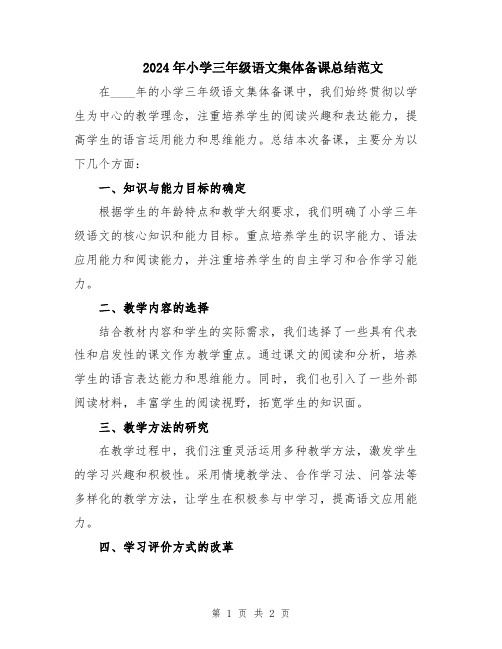 2024年小学三年级语文集体备课总结范文

在____年的小学三年级语文集体备课中，我们始终贯彻以学生为中心的教学理念，注重培养学生的阅读兴趣和表达能力，提高学生的语言运用能力和思维能力。总结本次备课，主要分为以下几个方面：

一、知识与能力目标的确定

根据学生的年龄特点和教学大纲要求，我们明确了小学三年级语文的核心知识和能力目标。重点培养学生的识字能力、语法应用能力和阅读能力，并注重培养学生的自主学习和合作学习能力。

二、教学内容的选择

结合教材内容和学生的实际需求，我们选择了一些具有代表性和启发性的课文作为教学重点。通过课文的阅读和分析，培养学生的语言表达能力和思维能力。同时，我们也引入了一些外部阅读材料，丰富学生的阅读视野，拓宽学生的知识面。

三、教学方法的研究

在教学过程中，我们注重灵活运用多种教学方法，激发学生的学习兴趣和积极性。采用情境教学法、合作学习法、问答法等多样化的教学方法，让学生在积极参与中学习，提高语文应用能力。

四、学习评价方式的改革

第 1 页 共 2 页